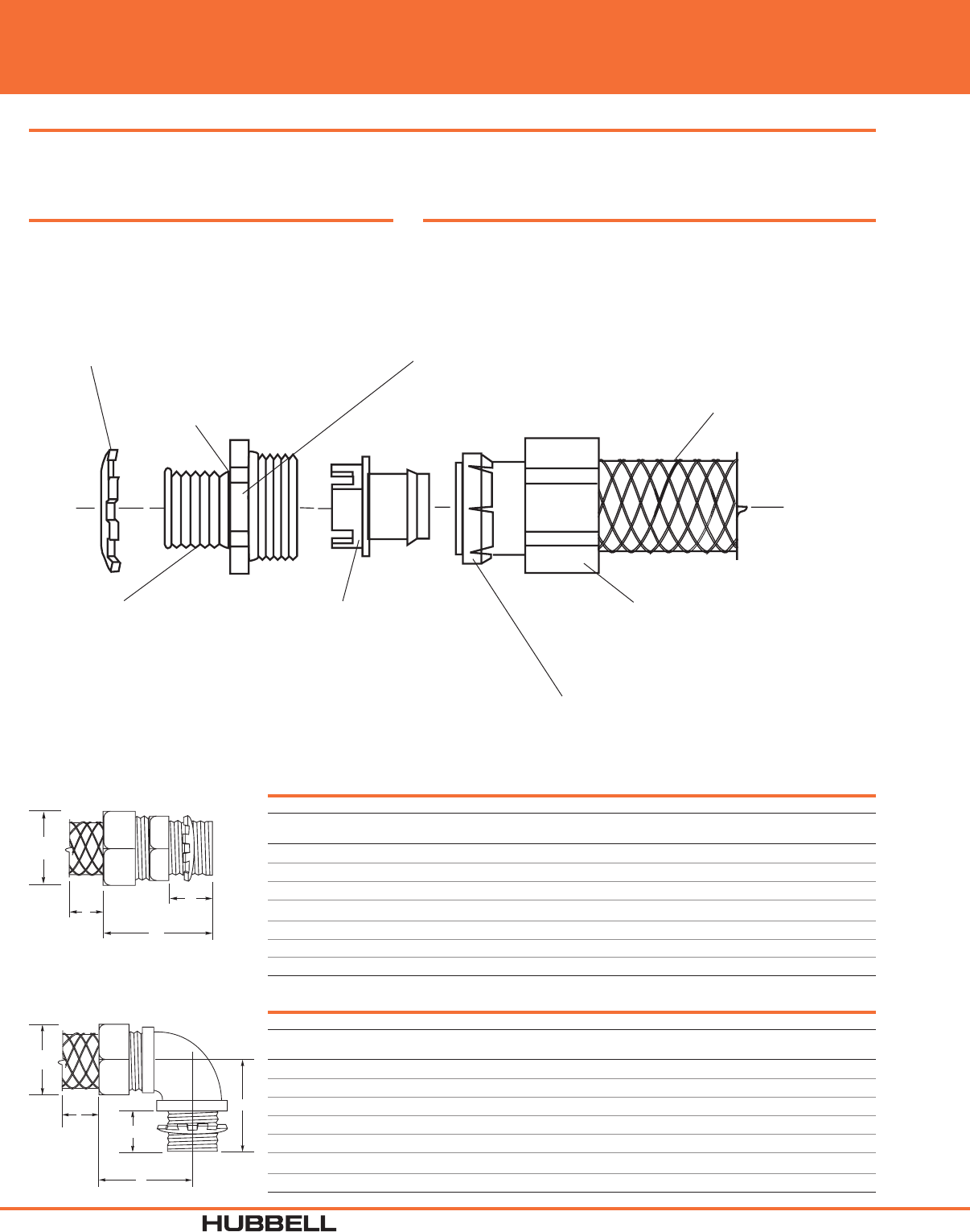 HUBBELL